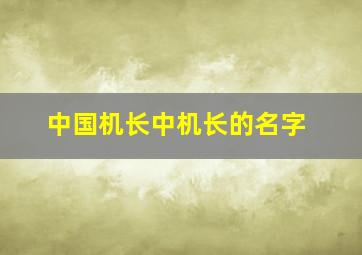 中国机长中机长的名字